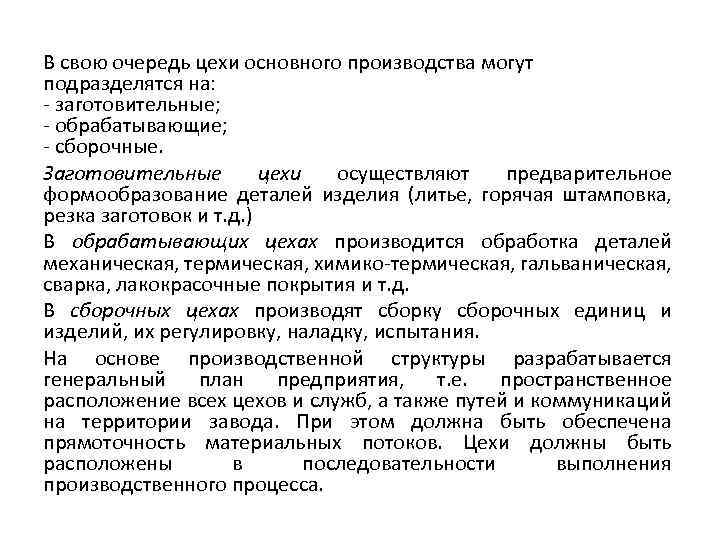 В свою очередь цехи основного производства могут подразделятся на:
- заготовительные;
- обрабатывающие;
- сборочные.

Заготовительные цехи осуществляют предварительное формообразование деталей изделия (литье, горячая штамповка, резка заготовок и т.д.)

В обрабатывающих цехах производится обработка деталей механическая, термическая, химико-термическая, гальваническая, сварка, лакокрасочные покрытия и т.д.

В сборочных цехах производят сборку сборочных единиц и изделий, их регулировку, наладку, испытания.

На основе производственной структуры разрабатывается генеральный план предприятия, т.е. пространственное расположение всех цехов и служб, а также путей и коммуникаций на территории завода. При этом должна быть обеспечена прямоточность материальных потоков. Цехи должны быть расположены в последовательности выполнения производственного процесса.